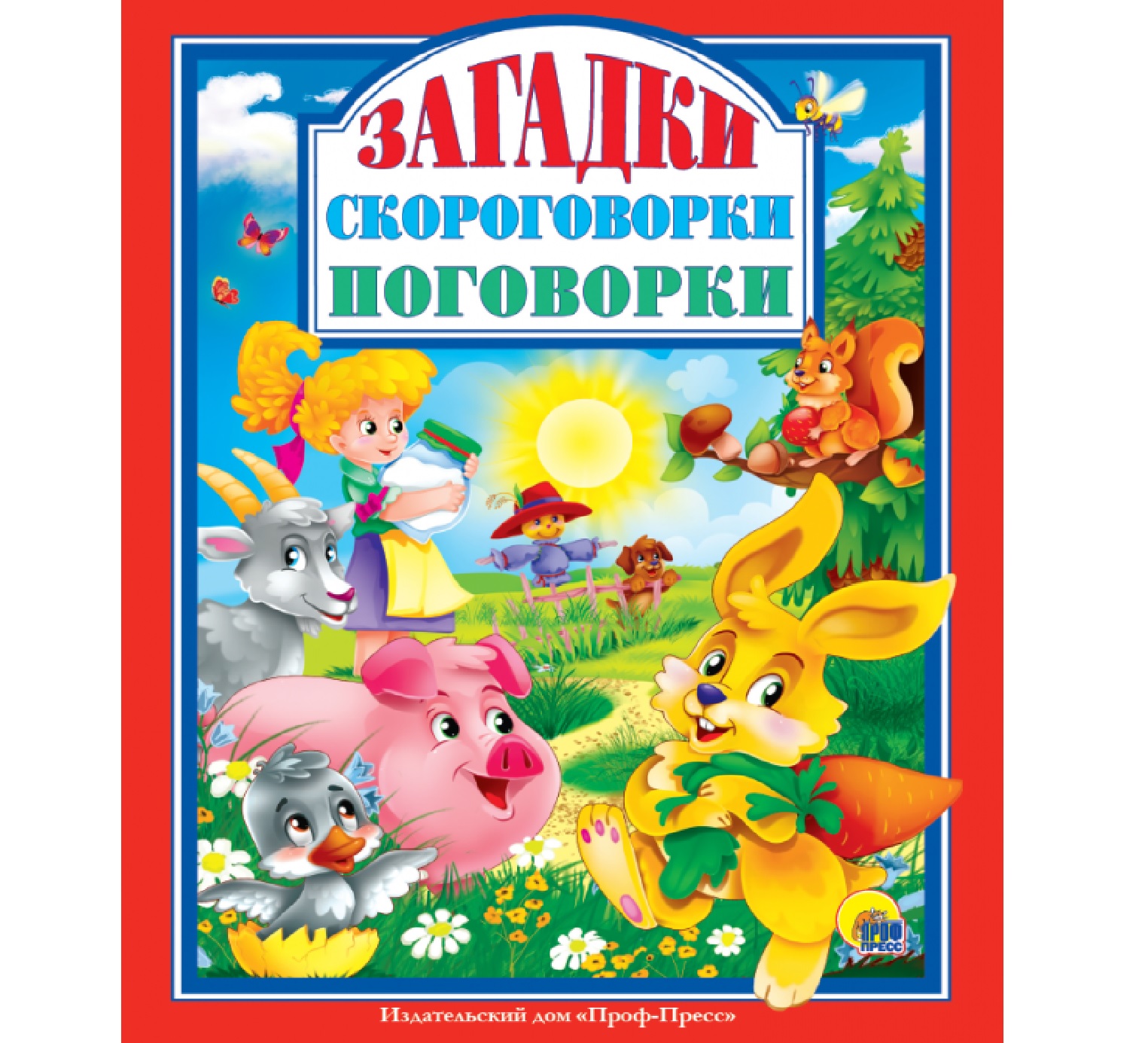 ЗАГАДКИ
СКОРОГОВОРКИ
ПОГОВОРКИ

ПРОФ ПРЕСС

Издательский дом «Проф-Пресс»